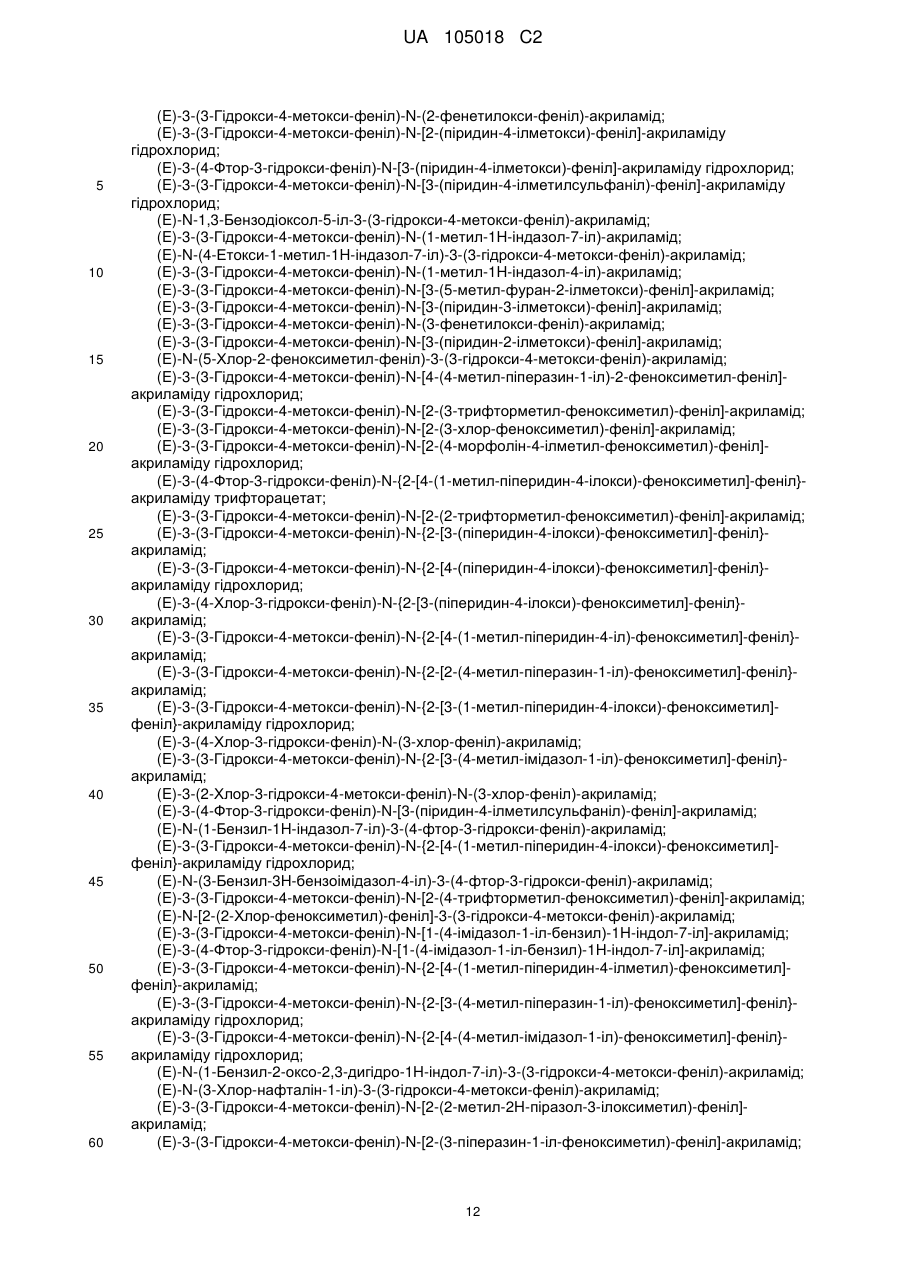 UA 105018 C2

(E)-3-(3-Гідрокси-4-метокси-феніл)-N-(2-фенетилокси-феніл)-акриламід;
(E)-3-(3-Гідрокси-4-метокси-феніл)-N-[2-(піридин-4-ілметокси)-феніл]-акриламіду гідрохлорид;
(E)-3-(4-Фтор-3-гідрокси-феніл)-N-[3-(піридин-4-ілметокси)-феніл]-акриламіду гідрохлорид;
5 (E)-3-(3-Гідрокси-4-метокси-феніл)-N-[3-(піридин-4-ілметилсульфаніл)-феніл]-акриламіду гідрохлорид;
(E)-N-1,3-Бензодіоксол-5-іл-3-(3-гідрокси-4-метокси-феніл)-акриламід;
(E)-3-(3-Гідрокси-4-метокси-феніл)-N-(1-метил-1H-індазол-7-іл)-акриламід;
(E)-N-(4-Етокси-1-метил-1H-індазол-7-іл)-3-(3-гідрокси-4-метокси-феніл)-акриламід;
10 (E)-3-(3-Гідрокси-4-метокси-феніл)-N-(1-метил-1H-індазол-4-іл)-акриламід;
(E)-3-(3-Гідрокси-4-метокси-феніл)-N-[3-(5-метил-фуран-2-ілметокси)-феніл]-акриламід;
(E)-3-(3-Гідрокси-4-метокси-феніл)-N-[3-(піридин-3-ілметокси)-феніл]-акриламід;
(E)-3-(3-Гідрокси-4-метокси-феніл)-N-(3-фенетилокси-феніл)-акриламід;
(E)-3-(3-Гідрокси-4-метокси-феніл)-N-[3-(піридин-2-ілметокси)-феніл]-акриламід;
15 (E)-N-(5-Хлор-2-феноксиметил-феніл)-3-(3-гідрокси-4-метокси-феніл)-акриламід;
(E)-3-(3-Гідрокси-4-метокси-феніл)-N-[4-(4-метил-піперазин-1-іл)-2-феноксиметил-феніл]-акриламіду гідрохлорид;
(E)-3-(3-Гідрокси-4-метокси-феніл)-N-[2-(3-трифторметил-феноксиметил)-феніл]-акриламід;
(E)-3-(3-Гідрокси-4-метокси-феніл)-N-[2-(3-хлор-феноксиметил)-феніл]-акриламід;
20 (E)-3-(3-Гідрокси-4-метокси-феніл)-N-[2-(4-морфолін-4-ілметил-феноксиметил)-феніл]-акриламіду гідрохлорид;
(E)-3-(4-Фтор-3-гідрокси-феніл)-N-{2-[4-(1-метил-піперидин-4-ілокси)-феноксиметил]-феніл}-акриламіду трифторацетат;
(E)-3-(3-Гідрокси-4-метокси-феніл)-N-[2-(2-трифторметил-феноксиметил)-феніл]-акриламід;
25 (E)-3-(3-Гідрокси-4-метокси-феніл)-N-{2-[3-(піперидин-4-ілокси)-феноксиметил]-феніл}-акриламід;
(E)-3-(3-Гідрокси-4-метокси-феніл)-N-{2-[4-(піперидин-4-ілокси)-феноксиметил]-феніл}-акриламіду гідрохлорид;
(E)-3-(4-Хлор-3-гідрокси-феніл)-N-{2-[3-(піперидин-4-ілокси)-феноксиметил]-феніл}-
30 акриламід;
(E)-3-(3-Гідрокси-4-метокси-феніл)-N-{2-[4-(1-метил-піперидин-4-іл)-феноксиметил]-феніл}-акриламід;
(E)-3-(3-Гідрокси-4-метокси-феніл)-N-{2-[2-(4-метил-піперазин-1-іл)-феноксиметил]-феніл}-акриламід;
35 (E)-3-(3-Гідрокси-4-метокси-феніл)-N-{2-[3-(1-метил-піперидин-4-ілокси)-феноксиметил]-феніл}-акриламіду гідрохлорид;
(E)-3-(4-Хлор-3-гідрокси-феніл)-N-(3-хлор-феніл)-акриламід;
(E)-3-(3-Гідрокси-4-метокси-феніл)-N-{2-[3-(4-метил-імідазол-1-іл)-феноксиметил]-феніл}-акриламід;
40 (E)-3-(2-Хлор-3-гідрокси-4-метокси-феніл)-N-(3-хлор-феніл)-акриламід;
(E)-3-(4-Фтор-3-гідрокси-феніл)-N-[3-(піридин-4-ілметилсульфаніл)-феніл]-акриламід;
(E)-N-(1-Бензил-1H-індазол-7-іл)-3-(4-фтор-3-гідрокси-феніл)-акриламід;
(E)-3-(3-Гідрокси-4-метокси-феніл)-N-{2-[4-(1-метил-піперидин-4-ілокси)-феноксиметил]-феніл}-акриламіду гідрохлорид;
45 (E)-N-(3-Бензил-3H-бензоімідазол-4-іл)-3-(4-фтор-3-гідрокси-феніл)-акриламід;
(E)-3-(3-Гідрокси-4-метокси-феніл)-N-[2-(4-трифторметил-феноксиметил)-феніл]-акриламід;
(E)-N-[2-(2-Хлор-феноксиметил)-феніл]-3-(3-гідрокси-4-метокси-феніл)-акриламід;
(E)-3-(3-Гідрокси-4-метокси-феніл)-N-[1-(4-імідазол-1-іл-бензил)-1H-індол-7-іл]-акриламід;
(E)-3-(4-Фтор-3-гідрокси-феніл)-N-[1-(4-імідазол-1-іл-бензил)-1H-індол-7-іл]-акриламід;
50 (E)-3-(3-Гідрокси-4-метокси-феніл)-N-{2-[4-(1-метил-піперидин-4-ілметил)-феноксиметил]-феніл}-акриламід;
(E)-3-(3-Гідрокси-4-метокси-феніл)-N-{2-[3-(4-метил-піперазин-1-іл)-феноксиметил]-феніл}-акриламіду гідрохлорид;
(E)-3-(3-Гідрокси-4-метокси-феніл)-N-{2-[4-(4-метил-імідазол-1-іл)-феноксиметил]-феніл}-
55 акриламіду гідрохлорид;
(E)-N-(1-Бензил-2-оксо-2,3-дигідро-1H-індол-7-іл)-3-(3-гідрокси-4-метокси-феніл)-акриламід;
(E)-N-(3-Хлор-нафталін-1-іл)-3-(3-гідрокси-4-метокси-феніл)-акриламід;
(E)-3-(3-Гідрокси-4-метокси-феніл)-N-[2-(2-метил-2H-піразол-3-ілоксиметил)-феніл]-акриламід;
60 (E)-3-(3-Гідрокси-4-метокси-феніл)-N-[2-(3-піперазин-1-іл-феноксиметил)-феніл]-акриламід;

12